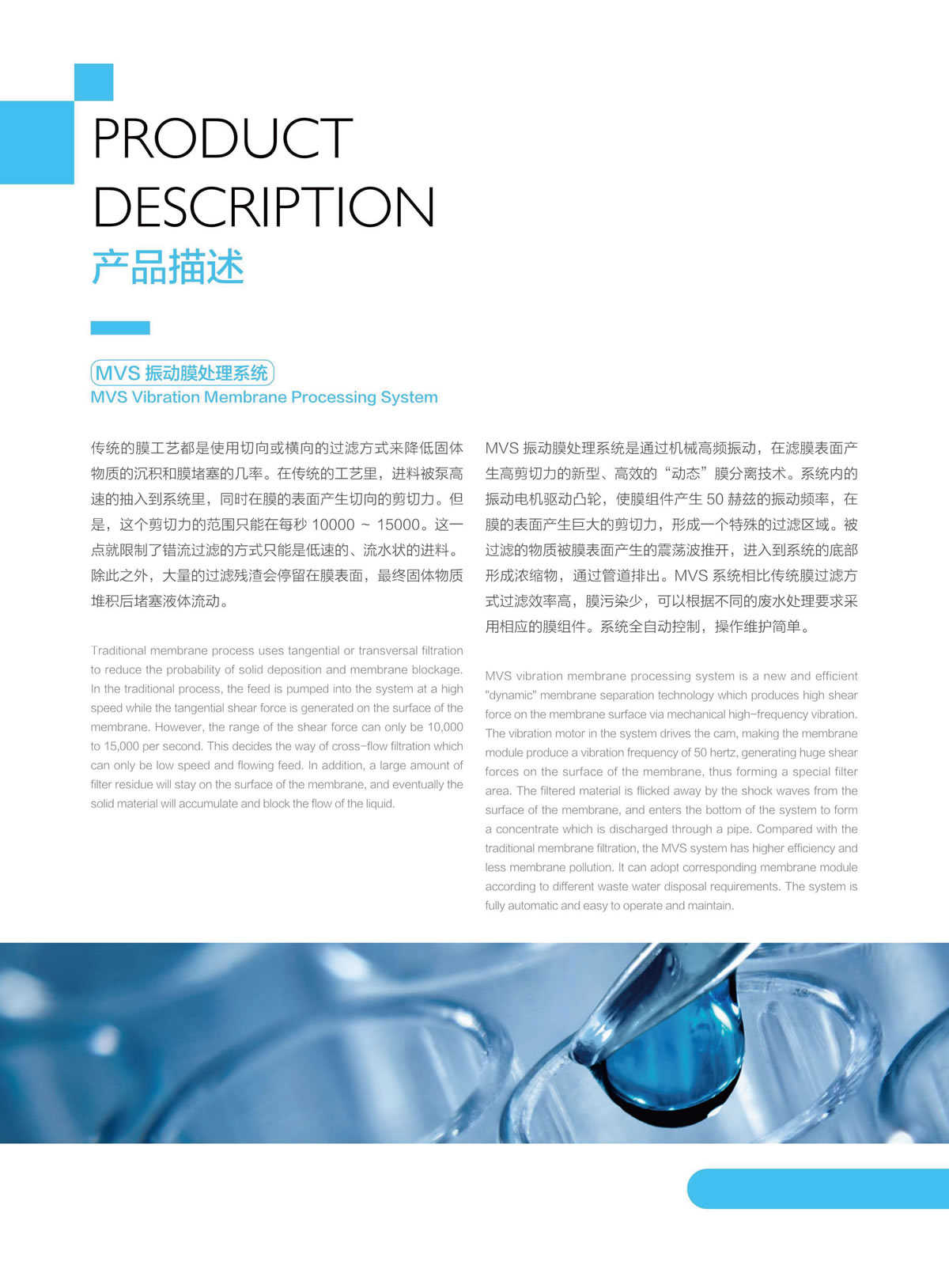 PRODUCT DESCRIPTION
产品描述

MVS 振动膜处理系统
MVS Vibration Membrane Processing System

传统的膜工艺都是使用切向或横向的过滤方式来降低固体物质的沉积和膜堵塞的几率。在传统的工艺里，进料被泵高速的抽入到系统里，同时在膜的表面产生切向的剪切力。但是，这个剪切力的范围只能在每秒 10000 ~ 15000。这一点就限制了错流过滤的方式只能是低速的、流水状的进料。除此之外，大量的过滤残渣会停留在膜表面，最终固体物质堆积后堵塞液体流动。

Traditional membrane process uses tangential or transversal filtration to reduce the probability of solid deposition and membrane blockage. In the traditional process, the feed is pumped into the system at a high speed while the tangential shear force is generated on the surface of the membrane. However, the range of the shear force can only be 10,000 to 15,000 per second. This decides the way of cross-flow filtration which can only be low speed and flowing feed. In addition, a large amount of filter residue will stay on the surface of the membrane, and eventually the solid material will accumulate and block the flow of the liquid.

MVS 振动膜处理系统是通过机械高频振动，在滤膜表面产生高剪切力的新型、高效的“动态”膜分离技术。系统内的振动电机驱动凸轮，使膜组件产生 50 赫兹的振动频率，在膜的表面产生巨大的剪切力，形成一个特殊的过滤区域。被过滤的物质被膜表面产生的震荡波推开，进入到系统的底部形成浓缩物，通过管道排出。MVS 系统相比传统膜过滤方式过滤效率高，膜污染少，可以根据不同的废水处理要求采用相应的膜组件。系统全自动控制，操作维护简单。

MVS vibration membrane processing system is a new and efficient "dynamic" membrane separation technology which produces high shear force on the membrane surface via mechanical high-frequency vibration. The vibration motor in the system drives the cam, making the membrane module produce a vibration frequency of 50 hertz, generating huge shear forces on the surface of the membrane, thus forming a special filter area. The filtered material is flicked away by the shock waves from the surface of the membrane, and enters the bottom of the system to form a concentrate which is discharged through a pipe. Compared with the traditional membrane filtration, the MVS system has higher efficiency and less membrane pollution. It can adopt corresponding membrane module according to different waste water disposal requirements. The system is fully automatic and easy to operate and maintain.